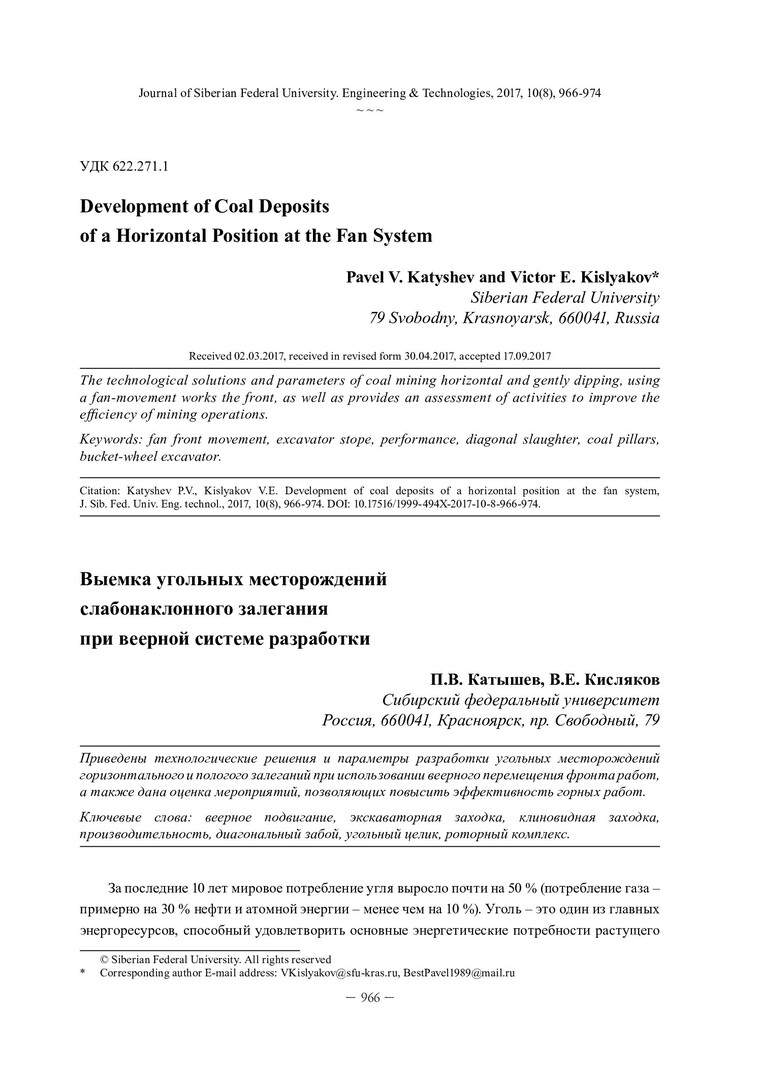 Journal of Siberian Federal University. Engineering & Technologies, 2017, 10(8), 966-974
~ ~ ~

УДК 622.271.1

Development of Coal Deposits
of a Horizontal Position at the Fan System

Pavel V. Katyshev and Victor E. Kislyakov*
Siberian Federal University
79 Svobodny, Krasnoyarsk, 660041, Russia

Received 02.03.2017, received in revised form 30.04.2017, accepted 17.09.2017

The technological solutions and parameters of coal mining horizontal and gently dipping, using a fan-movement works the front, as well as provides an assessment of activities to improve the efficiency of mining operations.

Keywords: fan front movement, excavator stope, performance, diagonal slaughter, coal pillars, bucket-wheel excavator.

Citation: Katyshev P.V., Kislyakov V.E. Development of coal deposits of a horizontal position at the fan system, J. Sib. Fed. Univ. Eng. technol., 2017, 10(8), 966-974. DOI: 10.17516/1999-494X-2017-10-8-966-974.

Выемка угольных месторождений
слабонаклонного залегания
при веерной системе разработки

П.В. Катышев, В.Е. Кисляков
Сибирский федеральный университет
Россия, 660041, Красноярск, пр. Свободный, 79

Приведены технологические решения и параметры разработки угольных месторождений горизонтального и пологого залеганий при использовании веерного перемещения фронта работ, а также дана оценка мероприятий, позволяющих повысить эффективность горных работ.

Ключевые слова: веерное подвигание, экскаваторная заходка, клиновидная заходка, производительность, диагональный забой, угольный целик, роторный комплекс.

За последние 10 лет мировое потребление угля выросло почти на 50 % (потребление газа – примерно на 30 % нефти и атомной энергии – менее чем на 10 %). Уголь – это один из главных энергоресурсов, способный удовлетворить основные энергетические потребности растущего

© Siberian Federal University. All rights reserved
* Corresponding author E-mail address: VKislyakov@sfu-kras.ru, BestPavel1989@mail.ru

– 966 –